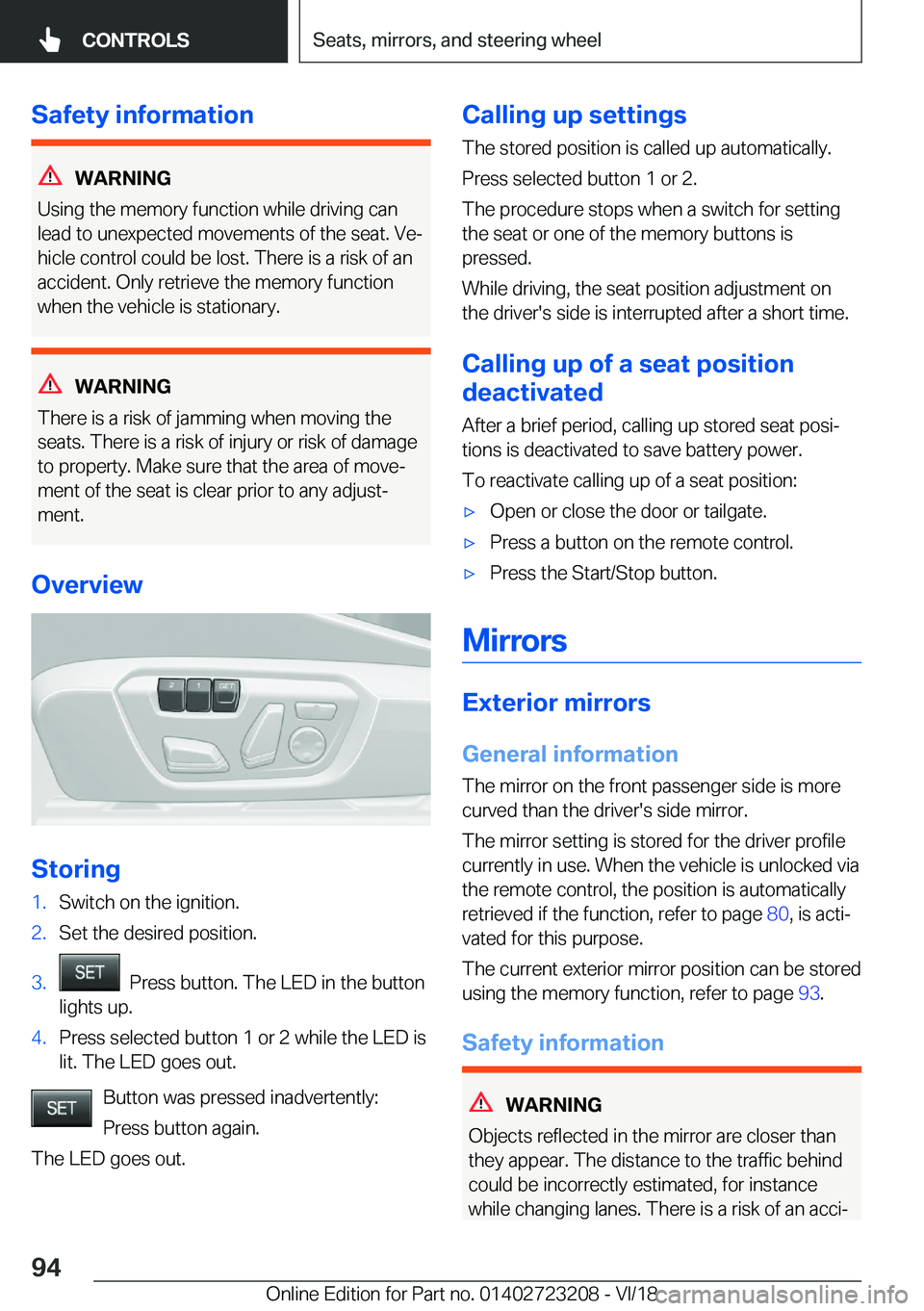 CONTROLS

Seats, mirrors, and steering wheel

Safety information

WARNING
Using the memory function while driving can lead to unexpected movements of the seat. Vehicle control could be lost. There is a risk of an accident. Only retrieve the memory function when the vehicle is stationary.

WARNING
There is a risk of jamming when moving the seats. There is a risk of injury or risk of damage to property. Make sure that the area of movement of the seat is clear prior to any adjustment.

Overview

2 1 SET

Storing

1. Switch on the ignition.
2. Set the desired position.
3. SET Press button. The LED in the button lights up.
4. Press selected button 1 or 2 while the LED is lit. The LED goes out.

SET Button was pressed inadvertently: Press button again.

The LED goes out.

Calling up settings

The stored position is called up automatically.

Press selected button 1 or 2.

The procedure stops when a switch for setting the seat or one of the memory buttons is pressed.

While driving, the seat position adjustment on the driver's side is interrupted after a short time.

Calling up of a seat position deactivated

After a brief period, calling up stored seat positions is deactivated to save battery power.

To reactivate calling up of a seat position:

▷ Open or close the door or tailgate.
▷ Press a button on the remote control.
▷ Press the Start/Stop button.

Mirrors

Exterior mirrors

General information

The mirror on the front passenger side is more curved than the driver's side mirror.

The mirror setting is stored for the driver profile currently in use. When the vehicle is unlocked via the remote control, the position is automatically retrieved if the function, refer to page 80, is activated for this purpose.

The current exterior mirror position can be stored using the memory function, refer to page 93.

Safety information

WARNING
Objects reflected in the mirror are closer than they appear. The distance to the traffic behind could be incorrectly estimated, for instance while changing lanes. There is a risk of an acci-

94

Online Edition for Part no. 01402723208 - VI/18 carmanualsonline.info